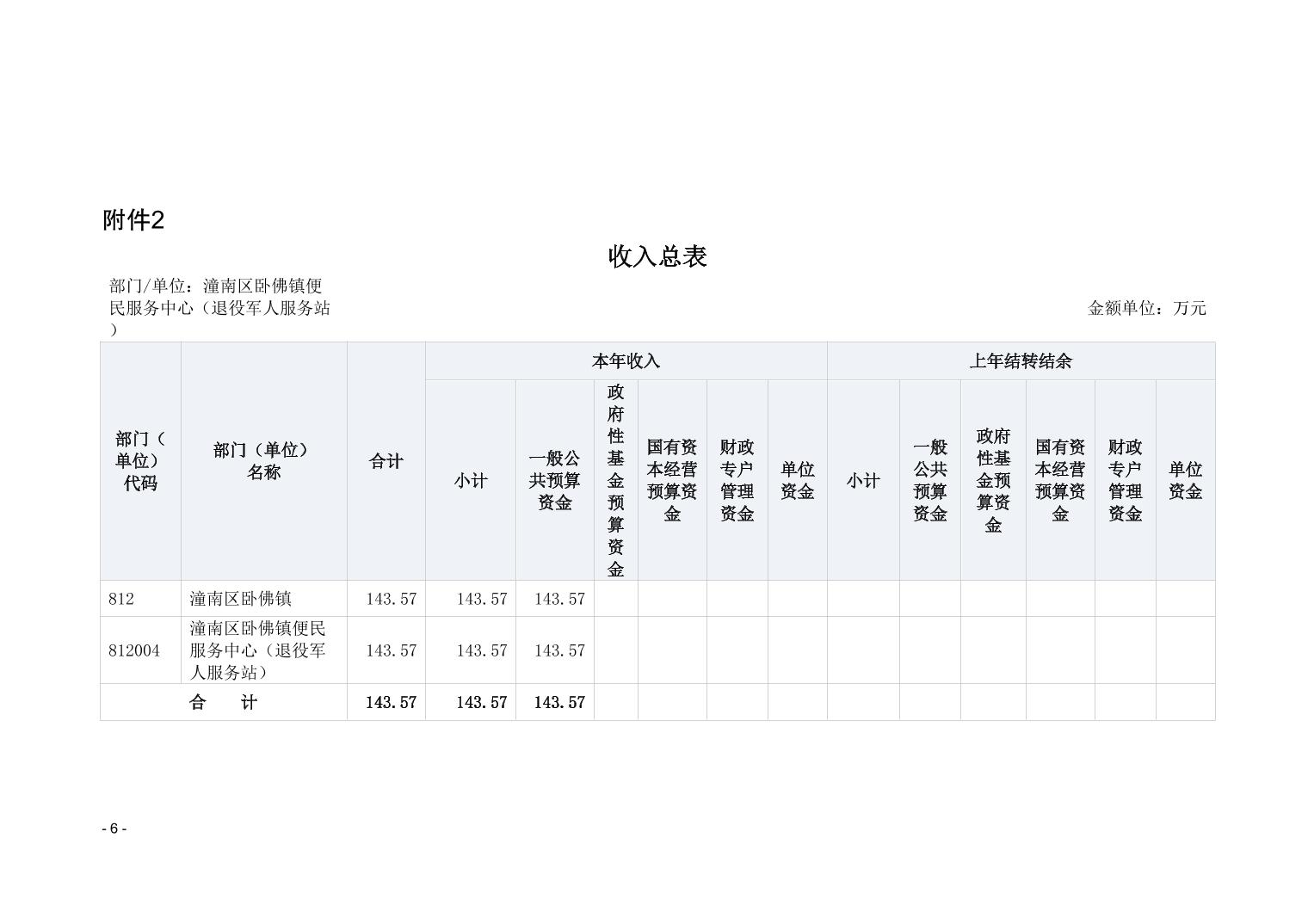 附件2

收入总表

部门/单位：潼南区卧佛镇便民服务中心（退役军人服务站）

金额单位：万元

| 部门（单位）代码 | 部门（单位）名称 | 合计 | 本年收入 |  |  |  |  |  | 上年结转结余 |  |  |  |  |  |
|---|---|---|---|---|---|---|---|---|---|---|---|---|---|---|
|  |  |  | 小计 | 一般公共预算资金 | 政府性基金预算资金 | 国有资本经营预算资金 | 财政专户管理资金 | 单位资金 | 小计 | 一般公共预算资金 | 政府性基金预算资金 | 国有资本经营预算资金 | 财政专户管理资金 | 单位资金 |
| 812 | 潼南区卧佛镇 | 143.57 | 143.57 | 143.57 |  |  |  |  |  |  |  |  |  |  |
| 812004 | 潼南区卧佛镇便民服务中心（退役军人服务站） | 143.57 | 143.57 | 143.57 |  |  |  |  |  |  |  |  |  |  |
|  | 合　　计 | 143.57 | 143.57 | 143.57 |  |  |  |  |  |  |  |  |  |  |

- 6 -